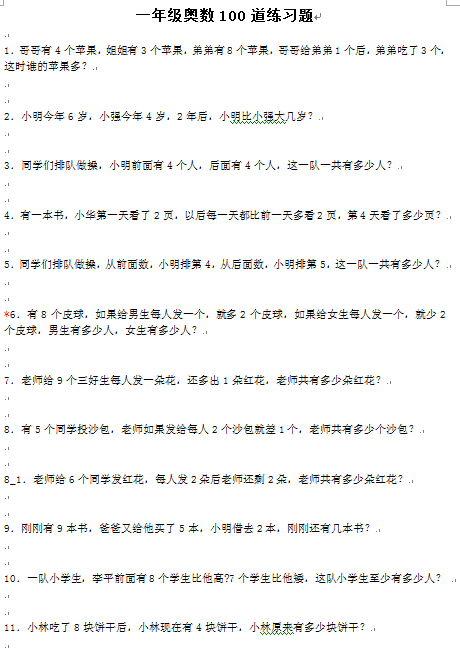 一年级奥数 100 道练习题

1．哥哥有 4 个苹果，姐姐有 3 个苹果，弟弟有 8 个苹果，哥哥给弟弟 1 个后，弟弟吃了 3 个，这时谁的苹果多？

2．小明今年 6 岁，小强今年 4 岁，2 年后，小明比小强大几岁？

3．同学们排队做操，小明前面有 4 个人，后面有 4 个人，这一队一共有多少人？

4．有一本书，小华第一天看了 2 页，以后每一天都比前一天多看 2 页，第 4 天看了多少页？

5．同学们排队做操，从前面数，小明排第 4，从后面数，小明排第 5，这一队一共有多少人？

*6．有 8 个皮球，如果给男生每人发一个，就多 2 个皮球，如果给女生每人发一个，就少 2 个皮球，男生有多少人，女生有多少人？

7．老师给 9 个三好生每人发一朵花，还多出 1 朵红花，老师共有多少朵红花？

8．有 5 个同学投沙包，老师如果发给每人 2 个沙包就差 1 个，老师共有多少个沙包？

8_1．老师给 6 个同学发红花，每人发 2 朵后老师还剩 2 朵，老师共有多少朵红花？

9．刚刚有 9 本书，爸爸又给他买了 5 本，小明借去 2 本，刚刚还有几本书？

10．一队小学生，李平前面有 8 个学生比他高?7 个学生比他矮，这队小学生至少有多少人？

11．小林吃了 8 块饼干后，小林现在有 4 块饼干，小林原来有多少块饼干？